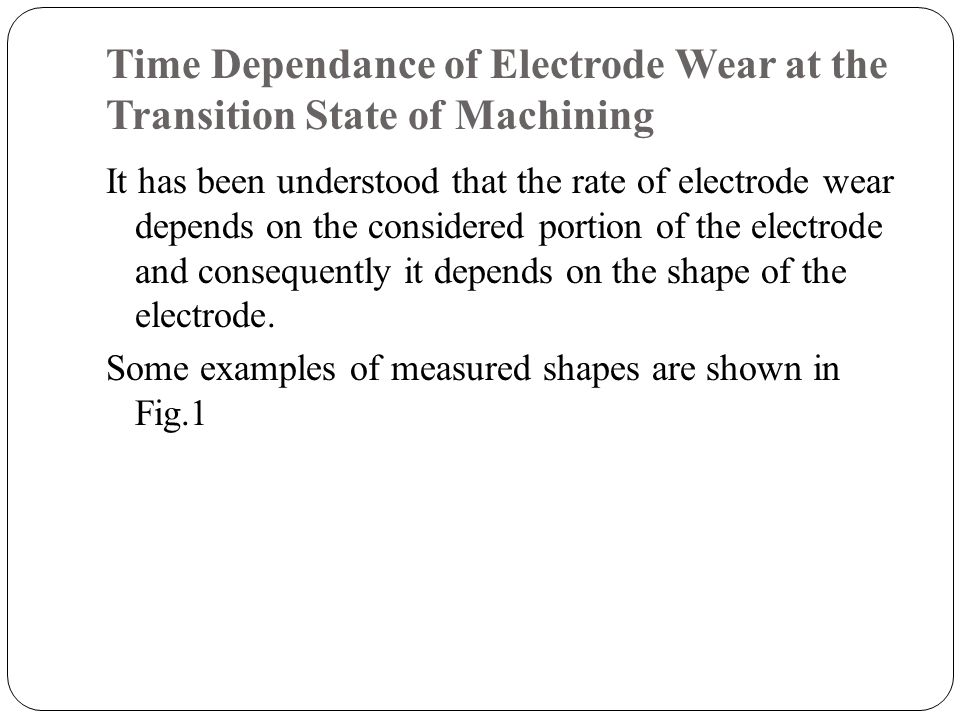 Time Dependance of Electrode Wear at the Transition State of Machining

It has been understood that the rate of electrode wear depends on the considered portion of the electrode and consequently it depends on the shape of the electrode.

Some examples of measured shapes are shown in Fig.1